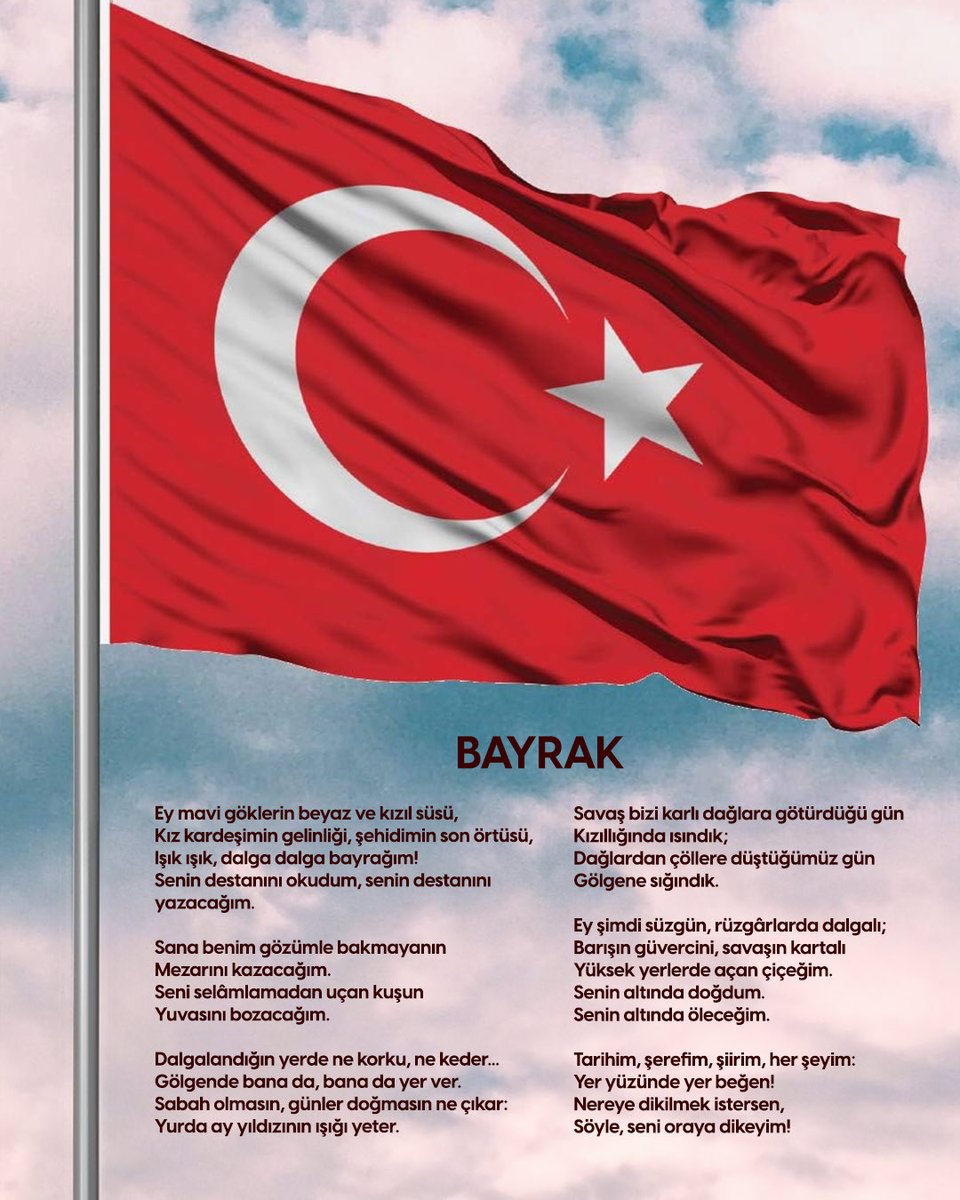 BAYRAK

Ey mavi göklerin beyaz ve kızıl süsü,
Kız kardeşimin gelinliği, şehidimin son örtüsü,
Işık ışık, dalga dalga bayrağım!
Senin destanını okudum, senin destanını yazacağım.

Sana benim gözümle bakmayanın
Mezarını kazacağım.
Seni selâmlamadan uçan kuşun
Yuvasını bozacağım.

Dalgalandığın yerde ne korku, ne keder...
Gölgende bana da, bana da yer ver.
Sabah olmasın, günler doğmasın ne çıkar:
Yurda ay yıldızının ışığı yeter.

Savaş bizi karlı dağlara götürdüğü gün
Kızıllığında ısındık;
Dağlardan çöllere düştüğümüz gün
Gölgene sığındık.

Ey şimdi süzgün, rüzgârlarda dalgalı;
Barışın güvercini, savaşın kartalı
Yüksek yerlerde açan çiçeğim.
Senin altında doğdum.
Senin altında öleceğim.

Tarihim, şerefim, şiirim, her şeyim:
Yer yüzünde yer beğen!
Nereye dikilmek istersen,
Söyle, seni oraya dikeyim!